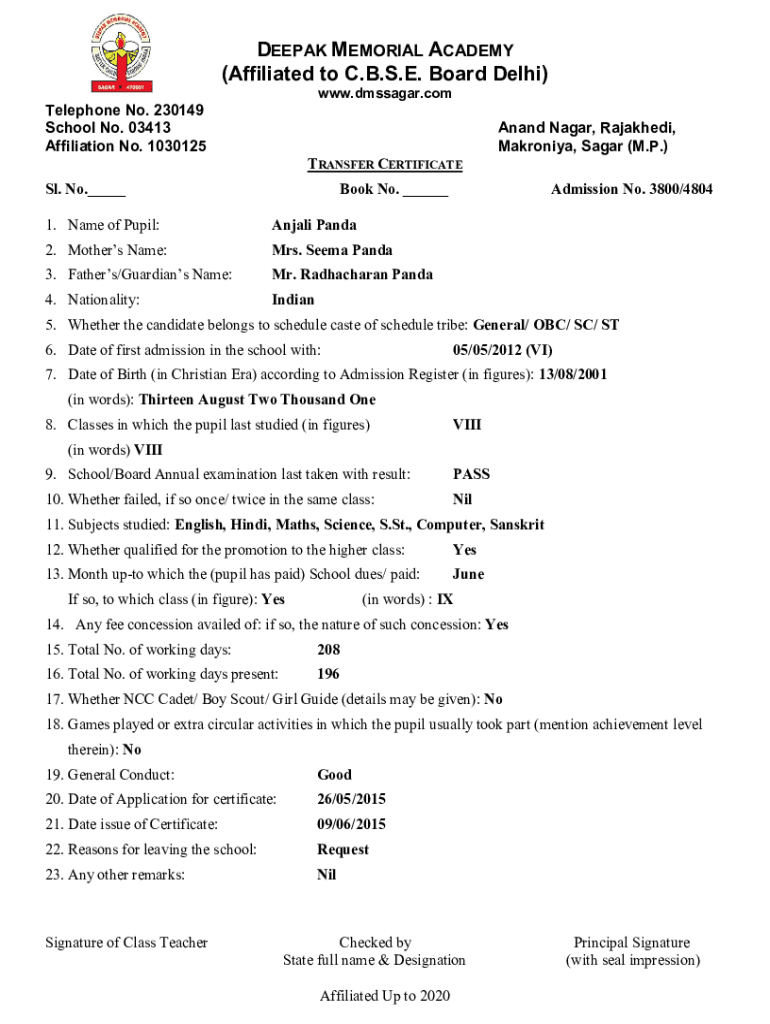 DEEPAK MEMORIAL ACADEMY
(Affiliated to C.B.S.E. Board Delhi)
www.dmssagar.com

Telephone No. 230149
School No. 03413
Affiliation No. 1030125

Anand Nagar, Rajakhedi,
Makroniya, Sagar (M.P.)

TRANSFER CERTIFICATE

Sl. No._____ Book No. ______ Admission No. 3800/4804

1. Name of Pupil: Anjali Panda
2. Mother's Name: Mrs. Seema Panda
3. Father's/Guardian's Name: Mr. Radhacharan Panda
4. Nationality: Indian
5. Whether the candidate belongs to schedule caste of schedule tribe: General/ OBC/ SC/ ST
6. Date of first admission in the school with: 05/05/2012 (VI)
7. Date of Birth (in Christian Era) according to Admission Register (in figures): 13/08/2001
(in words): Thirteen August Two Thousand One
8. Classes in which the pupil last studied (in figures) VIII
(in words) VIII
9. School/Board Annual examination last taken with result: PASS
10. Whether failed, if so once/ twice in the same class: Nil
11. Subjects studied: English, Hindi, Maths, Science, S.St., Computer, Sanskrit
12. Whether qualified for the promotion to the higher class: Yes
13. Month up-to which the (pupil has paid) School dues/ paid: June
If so, to which class (in figure): Yes (in words) : IX
14. Any fee concession availed of: if so, the nature of such concession: Yes
15. Total No. of working days: 208
16. Total No. of working days present: 196
17. Whether NCC Cadet/ Boy Scout/ Girl Guide (details may be given): No
18. Games played or extra circular activities in which the pupil usually took part (mention achievement level therein): No
19. General Conduct: Good
20. Date of Application for certificate: 26/05/2015
21. Date issue of Certificate: 09/06/2015
22. Reasons for leaving the school: Request
23. Any other remarks: Nil

Signature of Class Teacher

Checked by
State full name & Designation

Principal Signature
(with seal impression)

Affiliated Up to 2020